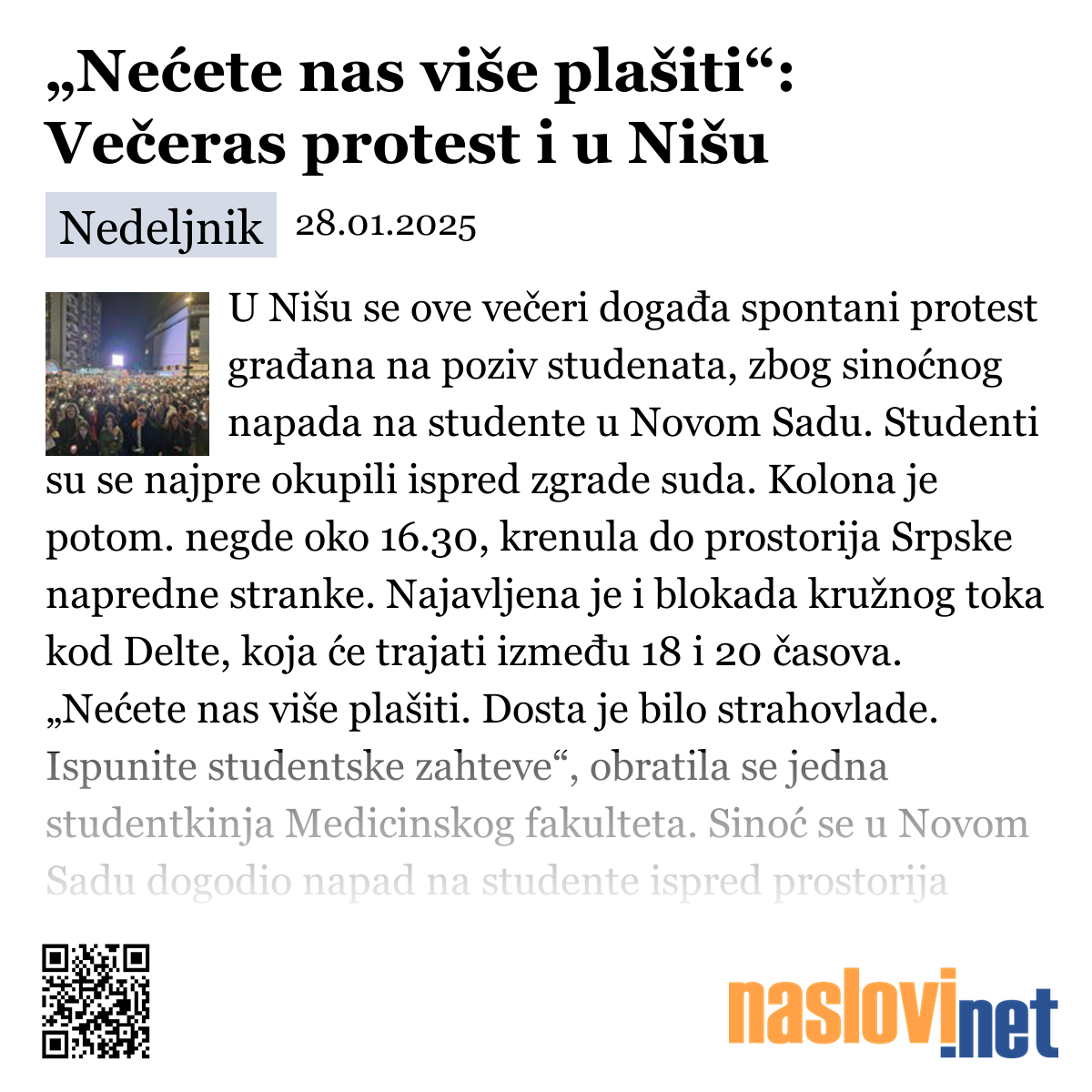 „Nećete nas više plašiti“: Večeras protest i u Nišu

Nedeljnik 28.01.2025

U Nišu se ove večeri događa spontani protest građana na poziv studenata, zbog sinoćnog napada na studente u Novom Sadu. Studenti su se najpre okupili ispred zgrade suda. Kolona je potom. negde oko 16.30, krenula do prostorija Srpske napredne stranke. Najavljena je i blokada kružnog toka kod Delte, koja će trajati između 18 i 20 časova. „Nećete nas više plašiti. Dosta je bilo strahovlade. Ispunite studentske zahteve“, obratila se jedna studentkinja Medicinskog fakulteta. Sinoć se u Novom Sadu dogodio napad na studente ispred prostorija

naslovi.net